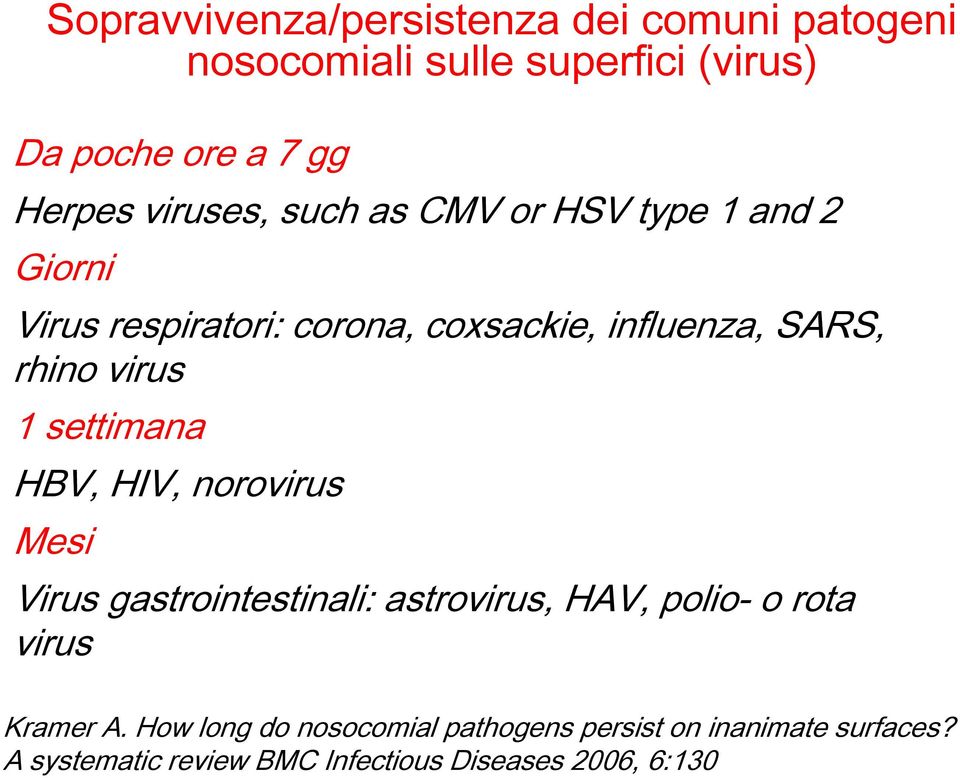 Sopravvivenza/persistenza dei comuni patogeni nosocomiali sulle superfici (virus)

Da poche ore a 7 gg

Herpes viruses, such as CMV or HSV type 1 and 2

Giorni

Virus respiratori: corona, coxsackie, influenza, SARS, rhino virus

1 settimana

HBV, HIV, norovirus

Mesi

Virus gastrointestinali: astrovirus, HAV, polio- o rota virus

Kramer A. How long do nosocomial pathogens persist on inanimate surfaces? A systematic review BMC Infectious Diseases 2006, 6:130